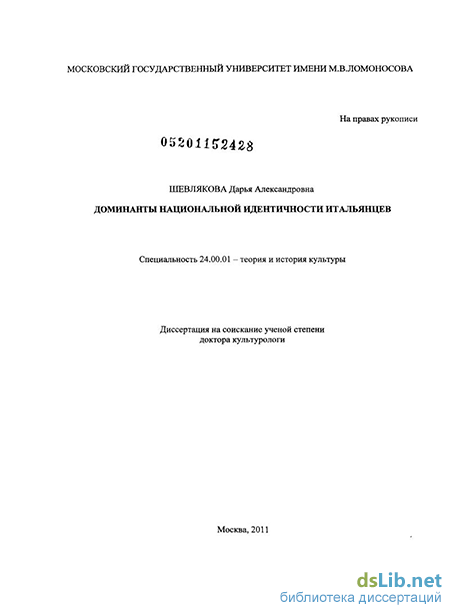 МОСКОВСКИЙ ГОСУДАРСТВЕННЫЙ УНИВЕРСИТЕТ ИМЕНИ М.В.ЛОМОНОСОВА

На правах рукописи

05201152428

ШЕВЛЯКОВА Дарья Александровна

ДОМИНАНТЫ НАЦИОНАЛЬНОЙ ИДЕНТИЧНОСТИ ИТАЛЬЯНЦЕВ

Специальность 24.00.01 – теория и история культуры

Диссертация на соискание ученой степени доктора культурологи

Москва, 2011

dsLib.net
библиотека диссертаций